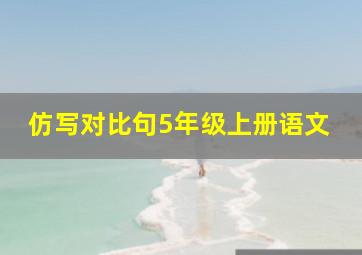 仿写对比句5年级上册语文